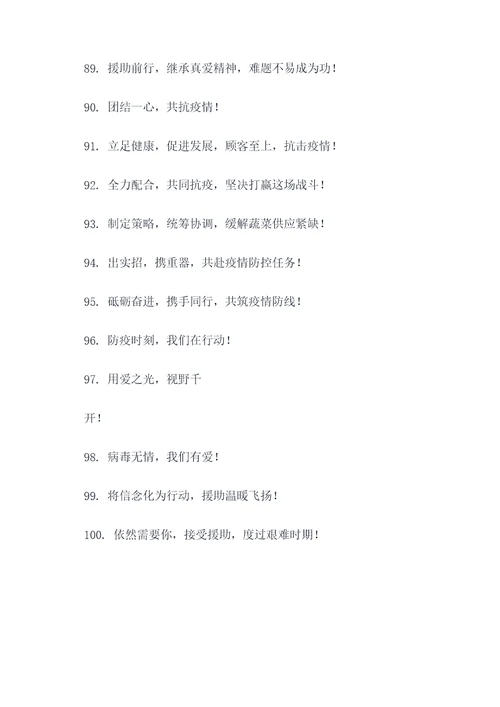 89. 援助前行，继承真爱精神，难题不易成为功！

90. 团结一心，共抗疫情！

91. 立足健康，促进发展，顾客至上，抗击疫情！

92. 全力配合，共同抗疫，坚决打赢这场战斗！

93. 制定策略，统筹协调，缓解蔬菜供应紧缺！

94. 出实招，携重器，共赴疫情防控任务！

95. 砥砺奋进，携手同行，共筑疫情防线！

96. 防疫时刻，我们在行动！

97. 用爱之光，视野千

开！

98. 病毒无情，我们有爱！

99. 将信念化为行动，援助温暖飞扬！

100. 依然需要你，接受援助，度过艰难时期！